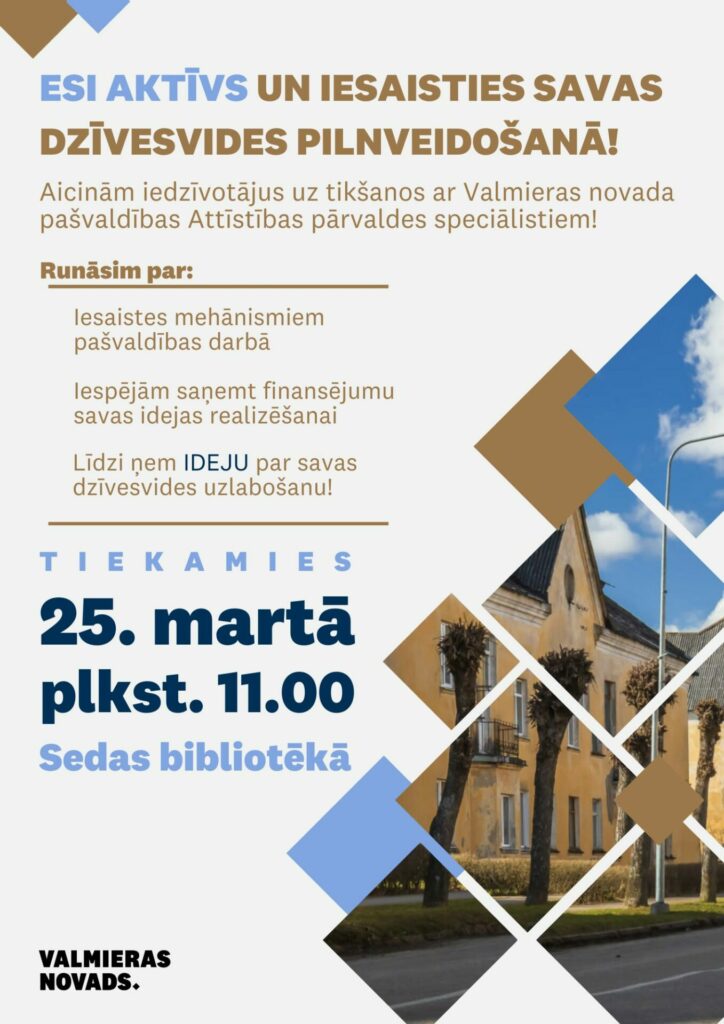 ESI AKTĪVS UN IESAISTIES SAVAS DZĪVESVIDES PILNVEIDOŠANĀ!

Aicinām iedzīvotājus uz tikšanos ar Valmieras novada pašvaldības Attīstības pārvaldes speciālistiem!

Runāsim par:

Iesaistes mehānismiem pašvaldības darbā

Iespējām saņemt finansējumu savas idejas realizēšanai

Līdzi ņem IDEJU par savas dzīvesvides uzlabošanu!

TIEKAMIES

25. martā

plkst. 11.00

Sedas bibliotēkā

VALMIERAS NOVADS.